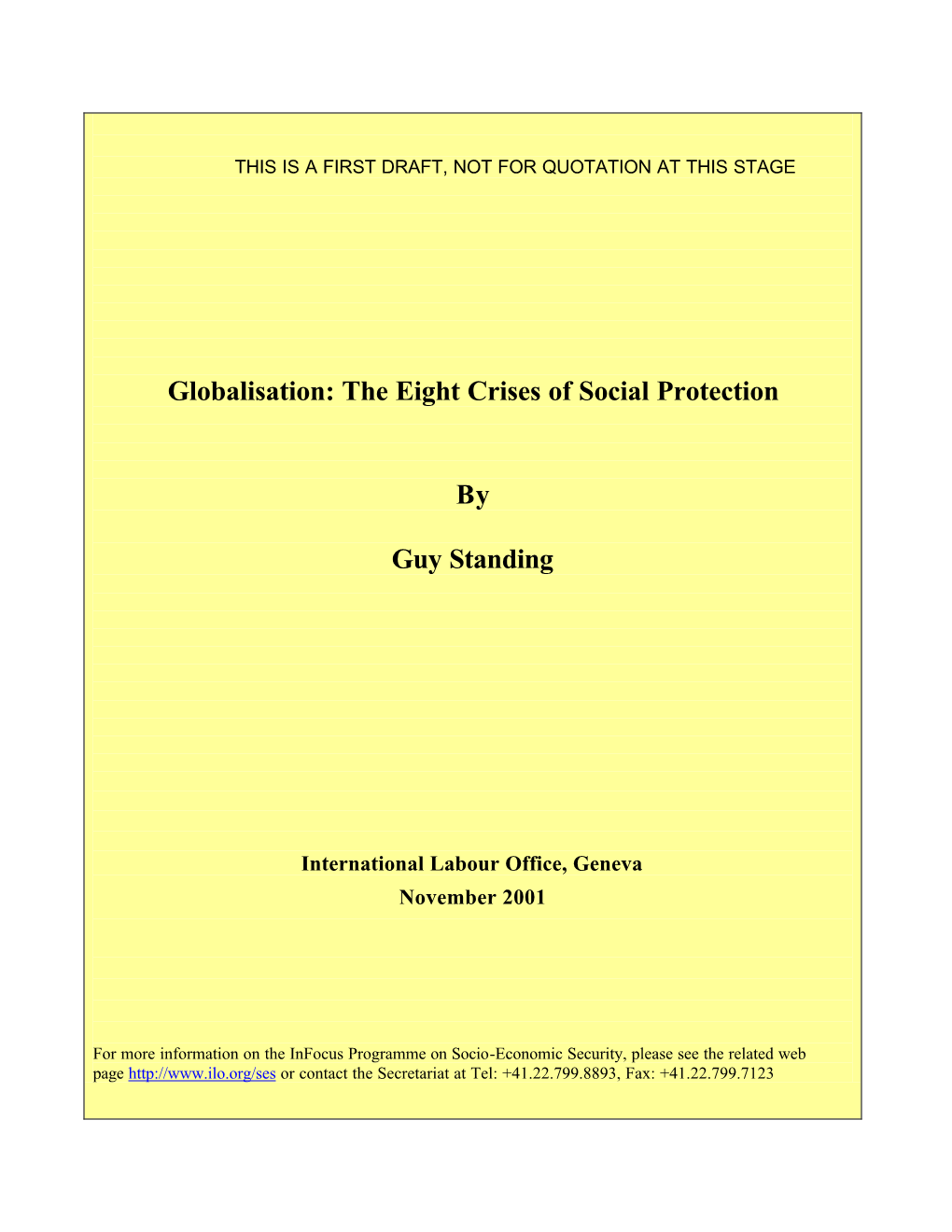 THIS IS A FIRST DRAFT, NOT FOR QUOTATION AT THIS STAGE

Globalisation: The Eight Crises of Social Protection

By

Guy Standing

International Labour Office, Geneva

November 2001

For more information on the InFocus Programme on Socio-Economic Security, please see the related web page http://www.ilo.org/ses or contact the Secretariat at Tel: +41.22.799.8893, Fax: +41.22.799.7123